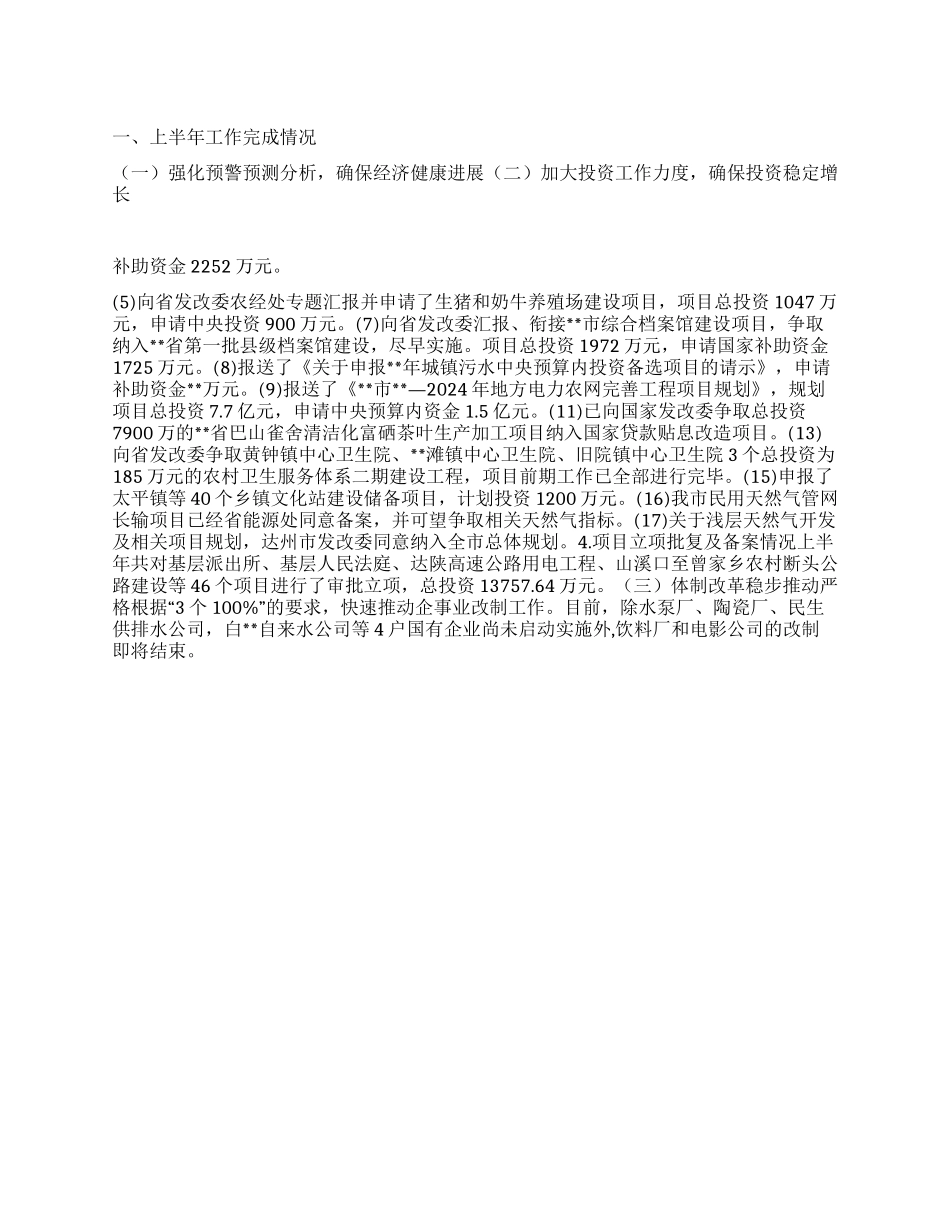 一、上半年工作完成情况

（一）强化预警预测分析，确保经济健康进展（二）加大投资工作力度，确保投资稳定增长

补助资金 2252 万元。

(5)向省发改委农经处专题汇报并申请了生猪和奶牛养殖场建设项目，项目总投资 1047 万元，申请中央投资 900 万元。(7)向省发改委汇报、衔接**市综合档案馆建设项目，争取纳入**省第一批县级档案馆建设，尽早实施。项目总投资 1972 万元，申请国家补助资金 1725 万元。(8)报送了《关于申报**年城镇污水中央预算内投资备选项目的请示》，申请补助资金**万元。(9)报送了《**市**—2024 年地方电力农网完善工程项目规划》，规划项目总投资 7.7 亿元，申请中央预算内资金 1.5 亿元。(11)已向国家发改委争取总投资 7900 万的**省巴山雀舍清洁化富硒茶叶生产加工项目纳入国家贷款贴息改造项目。(13)向省发改委争取黄钟镇中心卫生院、**滩镇中心卫生院、旧院镇中心卫生院 3 个总投资为 185 万元的农村卫生服务体系二期建设工程，项目前期工作已全部进行完毕。(15)申报了太平镇等 40 个乡镇文化站建设储备项目，计划投资 1200 万元。(16)我市民用天然气管网长输项目已经省能源处同意备案，并可望争取相关天然气指标。(17)关于浅层天然气开发及相关项目规划，达州市发改委同意纳入全市总体规划。4.项目立项批复及备案情况上半年共对基层派出所、基层人民法庭、达陕高速公路用电工程、山溪口至曾家乡农村断头公路建设等 46 个项目进行了审批立项，总投资 13757.64 万元。（三）体制改革稳步推动严格根据“3 个 100%”的要求，快速推动企事业改制工作。目前，除水泵厂、陶瓷厂、民生供排水公司，白**自来水公司等 4 户国有企业尚未启动实施外,饮料厂和电影公司的改制即将结束。